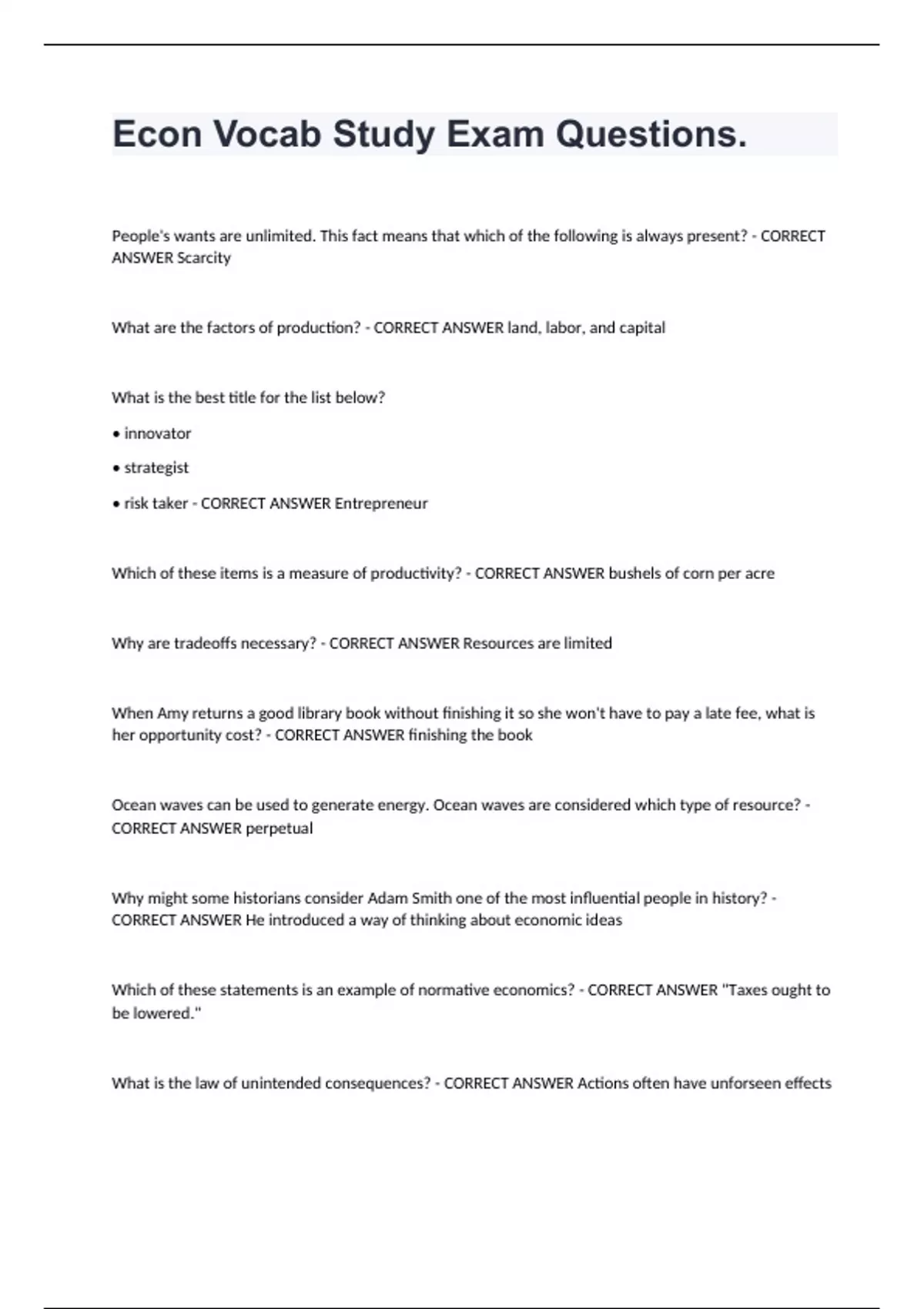 Econ Vocab Study Exam Questions.

People's wants are unlimited. This fact means that which of the following is always present? - CORRECT ANSWER Scarcity

What are the factors of production? - CORRECT ANSWER land, labor, and capital

What is the best title for the list below?

• innovator

• strategist

• risk taker - CORRECT ANSWER Entrepreneur

Which of these items is a measure of productivity? - CORRECT ANSWER bushels of corn per acre

Why are tradeoffs necessary? - CORRECT ANSWER Resources are limited

When Amy returns a good library book without finishing it so she won't have to pay a late fee, what is her opportunity cost? - CORRECT ANSWER finishing the book

Ocean waves can be used to generate energy. Ocean waves are considered which type of resource? - CORRECT ANSWER perpetual

Why might some historians consider Adam Smith one of the most influential people in history? - CORRECT ANSWER He introduced a way of thinking about economic ideas

Which of these statements is an example of normative economics? - CORRECT ANSWER "Taxes ought to be lowered."

What is the law of unintended consequences? - CORRECT ANSWER Actions often have unforseen effects